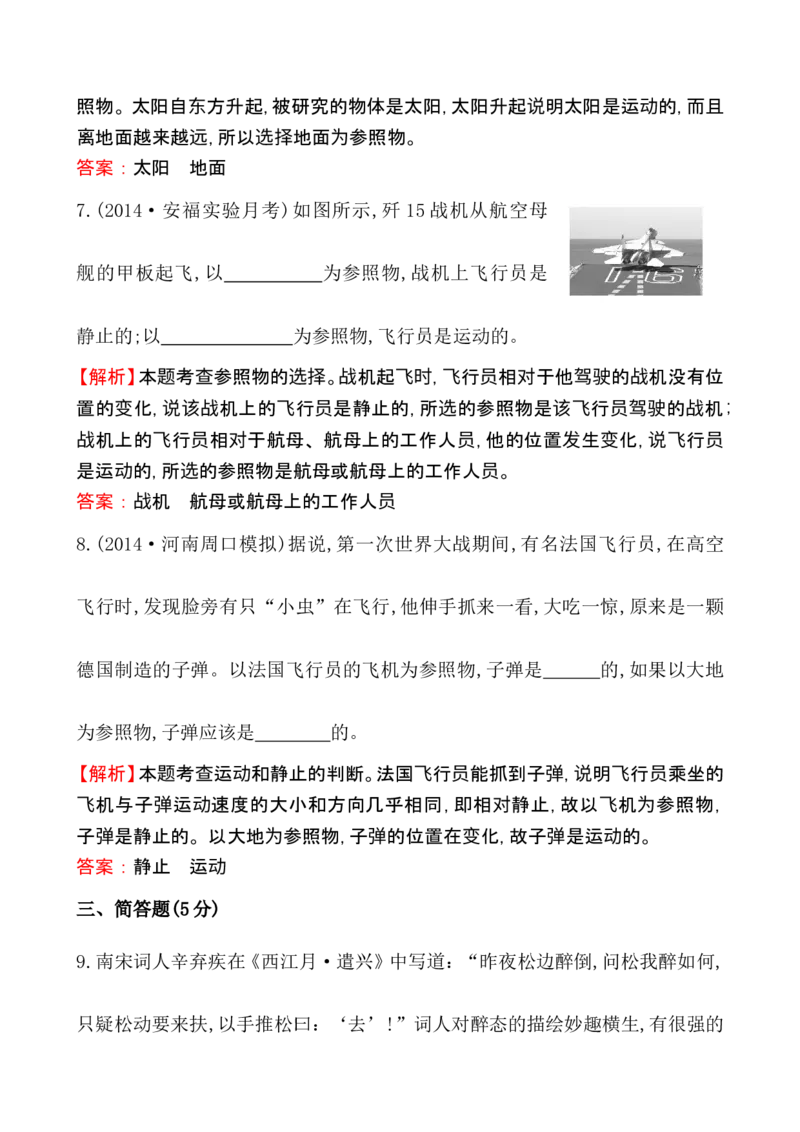 照物。太阳自东方升起,被研究的物体是太阳,太阳升起说明太阳是运动的,而且离地面越来越远,所以选择地面为参照物。

答案:太阳 地面

7.(2014·安福实验月考)如图所示,歼15战机从航空母舰的甲板起飞,以____为参照物,战机上飞行员是静止的;以____为参照物,飞行员是运动的。

【解析】本题考查参照物的选择。战机起飞时,飞行员相对于他驾驶的战机没有位置的变化,说该战机上的飞行员是静止的,所选的参照物是该飞行员驾驶的战机;战机上的飞行员相对于航母、航母上的工作人员,他的位置发生变化,说飞行员是运动的,所选的参照物是航母或航母上的工作人员。

答案:战机 航母或航母上的工作人员

8.(2014·河南周口模拟)据说,第一次世界大战期间,有名法国飞行员,在高空飞行时,发现脸旁有只“小虫”在飞行,他伸手抓来一看,大吃一惊,原来是一颗德国制造的子弹。以法国飞行员的飞机为参照物,子弹是____的,如果以大地为参照物,子弹应该是____的。

【解析】本题考查运动和静止的判断。法国飞行员能抓到子弹,说明飞行员乘坐的飞机与子弹运动速度的大小和方向几乎相同,即相对静止,故以飞机为参照物,子弹是静止的。以大地为参照物,子弹的位置在变化,故子弹是运动的。

答案:静止 运动

三、简答题(5分)

9.南宋词人辛弃疾在《西江月·遣兴》中写道:“昨夜松边醉倒,问松我醉如何,只疑松动要来扶,以手推松曰:‘去’!”词人对醉态的描绘妙趣横生,有很强的